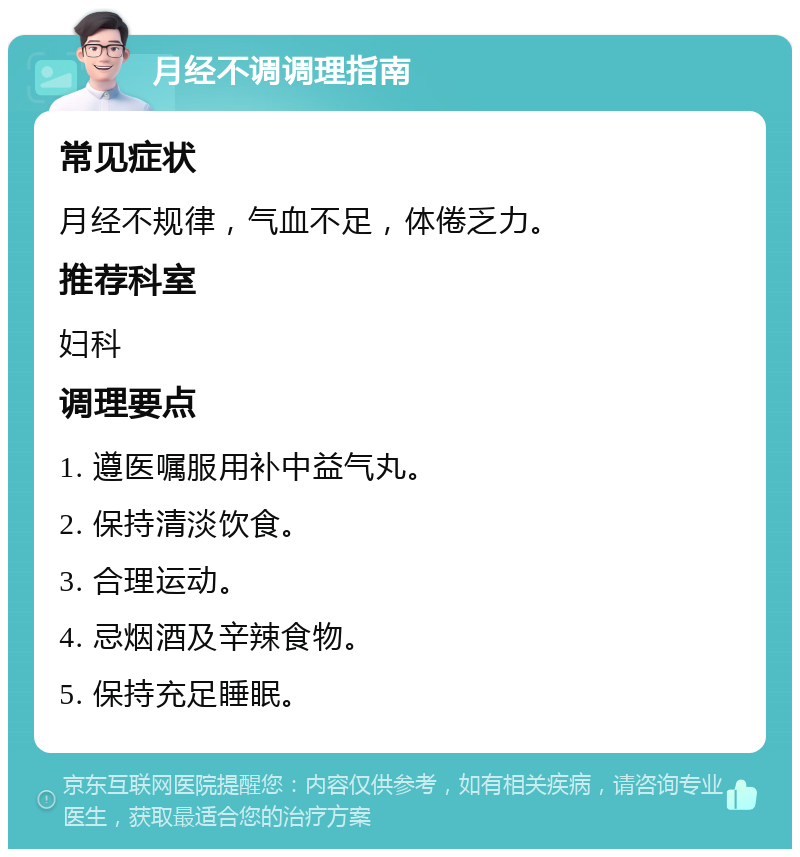 月经不调调理指南

常见症状

月经不规律，气血不足，体倦乏力。

推荐科室

妇科

调理要点

1. 遵医嘱服用补中益气丸。

2. 保持清淡饮食。

3. 合理运动。

4. 忌烟酒及辛辣食物。

5. 保持充足睡眠。

京东互联网医院提醒您：内容仅供参考，如有相关疾病，请咨询专业医生，获取最适合您的治疗方案